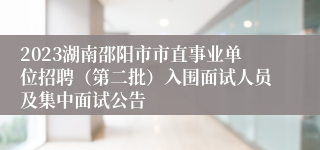 2023湖南邵阳市市直事业单位招聘（第二批）入围面试人员及集中面试公告